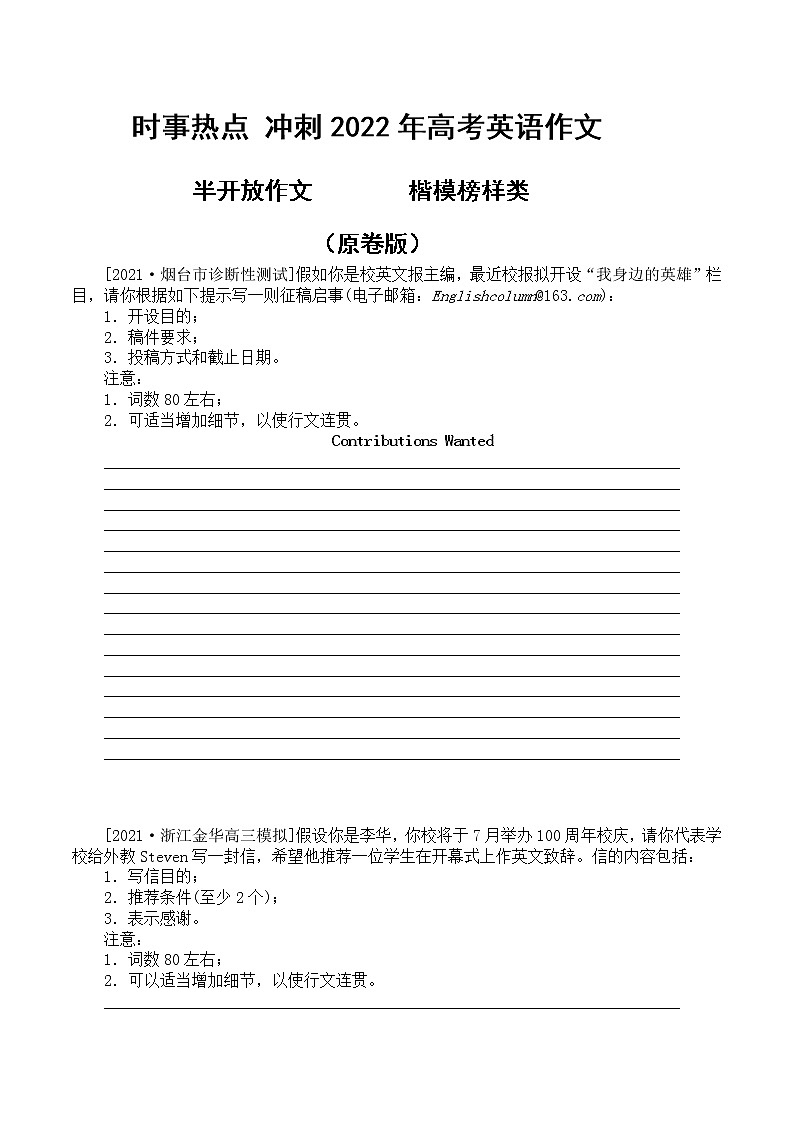 时事热点 冲刺 2022 年高考英语作文

半开放作文　　　　楷模榜样类

（原卷版）

[2021·烟台市诊断性测试]假如你是校英文报主编，最近校报拟开设“我身边的英雄”栏目，请你根据如下提示写一则征稿启事(电子邮箱：Englishcolumn@163.com)：
1. 开设目的；
2. 稿件要求；
3. 投稿方式和截止日期。
注意：
1. 词数 80 左右；
2. 可适当增加细节，以使行文连贯。

Contributions Wanted

[2021·浙江金华高三模拟]假设你是李华，你校将于 7 月举办 100 周年校庆，请你代表学校给外教 Steven 写一封信，希望他推荐一位学生在开幕式上作英文致辞。信的内容包括：
1. 写信目的；
2. 推荐条件(至少 2 个)；
3. 表示感谢。
注意：
1. 词数 80 左右；
2. 可以适当增加细节，以使行文连贯。